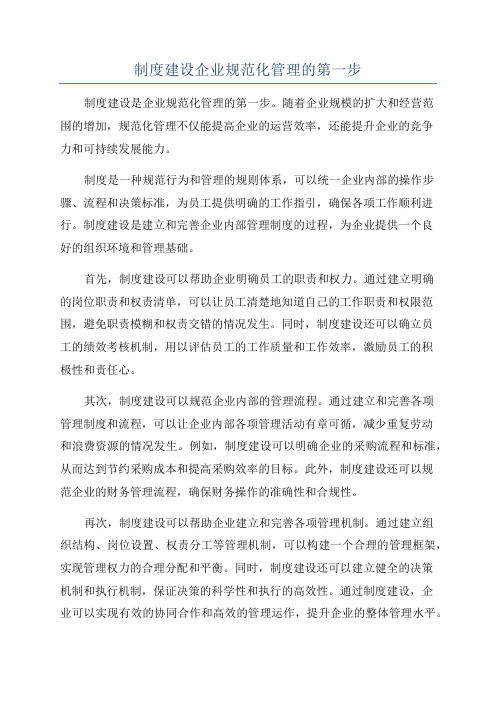 制度建设企业规范化管理的第一步

制度建设是企业规范化管理的第一步。随着企业规模的扩大和经营范围的增加，规范化管理不仅能提高企业的运营效率，还能提升企业的竞争力和可持续发展能力。

制度是一种规范行为和管理的规则体系，可以统一企业内部的操作步骤、流程和决策标准，为员工提供明确的工作指引，确保各项工作顺利进行。制度建设是建立和完善企业内部管理制度的过程，为企业提供一个良好的组织环境和管理基础。

首先，制度建设可以帮助企业明确员工的职责和权力。通过建立明确的岗位职责和权责清单，可以让员工清楚地知道自己的工作职责和权限范围，避免职责模糊和权责交错的情况发生。同时，制度建设还可以确立员工的绩效考核机制，用以评估员工的工作质量和工作效率，激励员工的积极性和责任心。

其次，制度建设可以规范企业内部的管理流程。通过建立和完善各项管理制度和流程，可以让企业内部各项管理活动有章可循，减少重复劳动和浪费资源的情况发生。例如，制度建设可以明确企业的采购流程和标准，从而达到节约采购成本和提高采购效率的目标。此外，制度建设还可以规范企业的财务管理流程，确保财务操作的准确性和合规性。

再次，制度建设可以帮助企业建立和完善各项管理机制。通过建立组织结构、岗位设置、权责分工等管理机制，可以构建一个合理的管理框架，实现管理权力的合理分配和平衡。同时，制度建设还可以建立健全的决策机制和执行机制，保证决策的科学性和执行的高效性。通过制度建设，企业可以实现有效的协同合作和高效的管理运作，提升企业的整体管理水平。